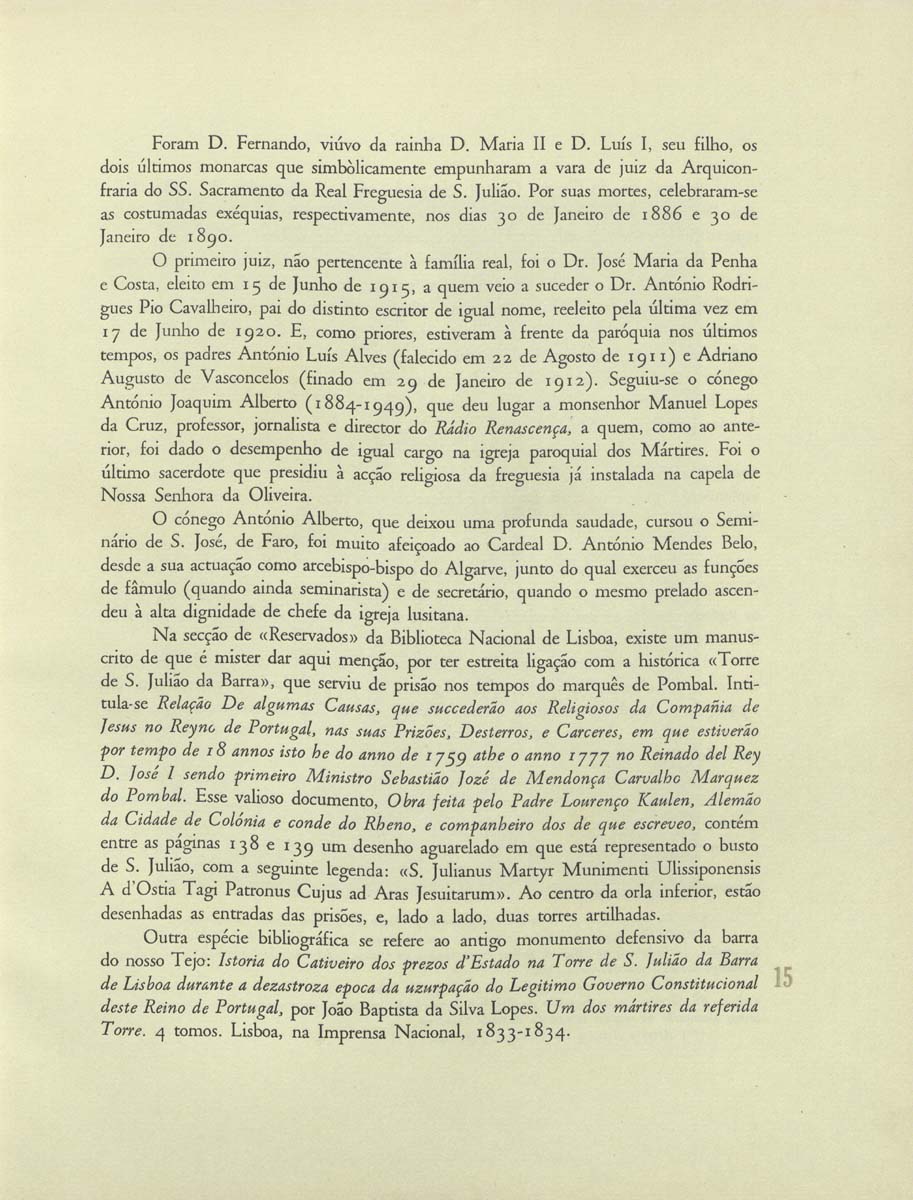 Foram D. Fernando, viúvo da rainha D. Maria II e D. Luís I, seu filho, os dois últimos monarcas que simbòlicamente empunharam a vara de juiz da Arquiconfraria do SS. Sacramento da Real Freguesia de S. Julião. Por suas mortes, celebraram-se as costumadas exéquias, respectivamente, nos dias 30 de Janeiro de 1886 e 30 de Janeiro de 1890.

O primeiro juiz, não pertencente à família real, foi o Dr. José Maria da Penha e Costa, eleito em 15 de Junho de 1915, a quem veio a suceder o Dr. António Rodrigues Pio Cavalheiro, pai do distinto escritor de igual nome, reeleito pela última vez em 17 de Junho de 1920. E, como priores, estiveram à frente da paróquia nos últimos tempos, os padres António Luís Alves (falecido em 22 de Agosto de 1911) e Adriano Augusto de Vasconcelos (finado em 29 de Janeiro de 1912). Seguiu-se o cónego António Joaquim Alberto (1884-1949), que deu lugar a monsenhor Manuel Lopes da Cruz, professor, jornalista e director do Rádio Renascença, a quem, como ao anterior, foi dado o desempenho de igual cargo na igreja paroquial dos Mártires. Foi o último sacerdote que presidiu à acção religiosa da freguesia já instalada na capela de Nossa Senhora da Oliveira.

O cónego António Alberto, que deixou uma profunda saudade, cursou o Seminário de S. José, de Faro, foi muito afeiçoado ao Cardeal D. António Mendes Belo, desde a sua actuação como arcebispo-bispo do Algarve, junto do qual exerceu as funções de fâmulo (quando ainda seminarista) e de secretário, quando o mesmo prelado ascendeu à alta dignidade de chefe da igreja lusitana.

Na secção de «Reservados» da Biblioteca Nacional de Lisboa, existe um manuscrito de que é mister dar aqui menção, por ter estreita ligação com a histórica «Torre de S. Julião da Barra», que serviu de prisão nos tempos do marquês de Pombal. Intitula-se Relação De algumas Causas, que succederão aos Religiosos da Compañia de Jesus no Reyno de Portugal, nas suas Prizões, Desterros, e Carceres, em que estiverão por tempo de 18 annos isto he do anno de 1759 athe o anno 1777 no Reinado del Rey D. José I sendo primeiro Ministro Sebastião Jozé de Mendonça Carvalho Marquez do Pombal. Esse valioso documento, Obra feita pelo Padre Lourenço Kaulen, Alemão da Cidade de Colónia e conde do Rheno, e companheiro dos de que escreveo, contém entre as páginas 138 e 139 um desenho aguarelado em que está representado o busto de S. Julião, com a seguinte legenda: «S. Julianus Martyr Munimenti Ulissiponensis A d'Ostia Tagi Patronus Cujus ad Aras Jesuitarum». Ao centro da orla inferior, estão desenhadas as entradas das prisões, e, lado a lado, duas torres artilhadas.

Outra espécie bibliográfica se refere ao antigo monumento defensivo da barra do nosso Tejo: Istoria do Cativeiro dos prezos d'Estado na Torre de S. Julião da Barra de Lisboa durante a dezastroza epoca da uzurpação do Legitimo Governo Constitucional deste Reino de Portugal, por João Baptista da Silva Lopes. Um dos mártires da referida Torre. 4 tomos. Lisboa, na Imprensa Nacional, 1833-1834.

15